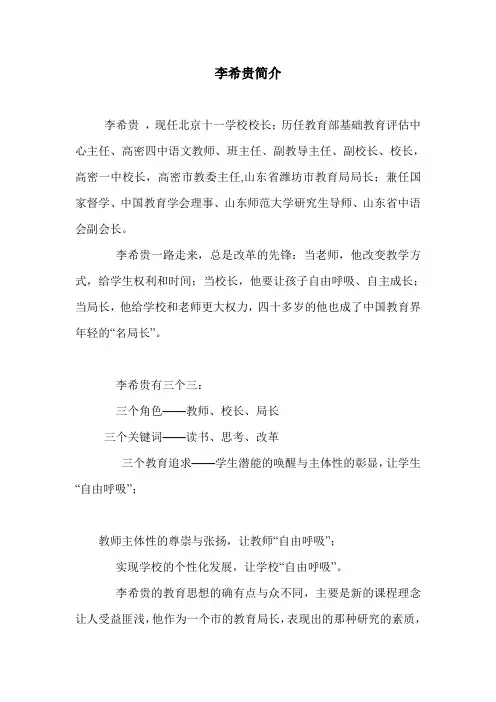 李希贵简介

李希贵 ，现任北京十一学校校长；历任教育部基础教育评估中心主任、高密四中语文教师、班主任、副教导主任、副校长、校长，高密一中校长，高密市教委主任,山东省潍坊市教育局局长；兼任国家督学、中国教育学会理事、山东师范大学研究生导师、山东省中语会副会长。

李希贵一路走来，总是改革的先锋：当老师，他改变教学方式，给学生权利和时间；当校长，他要让孩子自由呼吸、自主成长；当局长，他给学校和老师更大权力，四十多岁的他也成了中国教育界年轻的“名局长”。

李希贵有三个三：

三个角色——教师、校长、局长

三个关键词——读书、思考、改革

三个教育追求——学生潜能的唤醒与主体性的彰显，让学生“自由呼吸”；

教师主体性的尊崇与张扬，让教师“自由呼吸”；

实现学校的个性化发展，让学校“自由呼吸”。

李希贵的教育思想的确有点与众不同，主要是新的课程理念让人受益匪浅，他作为一个市的教育局长，表现出的那种研究的素质，